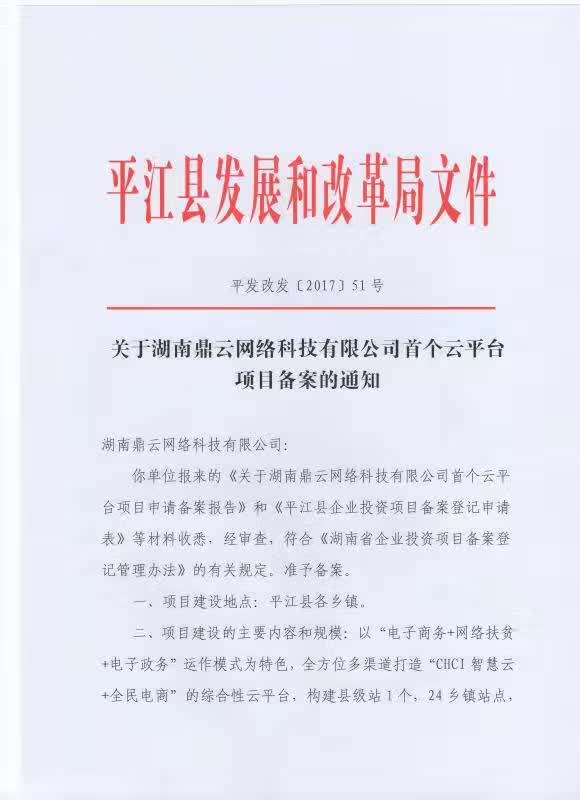 平江县发展和改革局文件

平发改发〔2017〕51号

关于湖南鼎云网络科技有限公司首个云平台项目备案的通知

湖南鼎云网络科技有限公司：

你单位报来的《关于湖南鼎云网络科技有限公司首个云平台项目申请备案报告》和《平江县企业投资项目备案登记申请表》等材料收悉，经审查，符合《湖南省企业投资项目备案登记管理办法》的有关规定。准予备案。

一、项目建设地点：平江县各乡镇。

二、项目建设的主要内容和规模：以“电子商务+网络扶贫+电子政务”运作模式为特色，全方位多渠道打造“CHCI智慧云+全民电商”的综合性云平台，构建县级站1个，24乡镇站点，